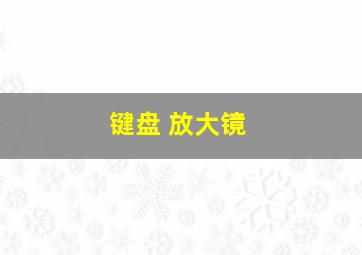 键盘 放大镜